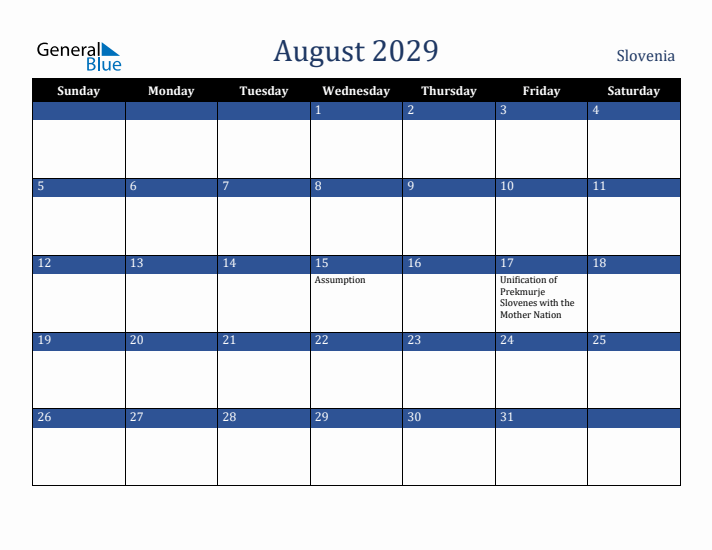 General Blue

August 2029

Slovenia

| Sunday | Monday | Tuesday | Wednesday | Thursday | Friday | Saturday |
|---|---|---|---|---|---|---|
| | | | 1 | 2 | 3 | 4 |
| 5 | 6 | 7 | 8 | 9 | 10 | 11 |
| 12 | 13 | 14 | 15 Assumption | 16 | 17 Unification of Prekmurje Slovenes with the Mother Nation | 18 |
| 19 | 20 | 21 | 22 | 23 | 24 | 25 |
| 26 | 27 | 28 | 29 | 30 | 31 | |